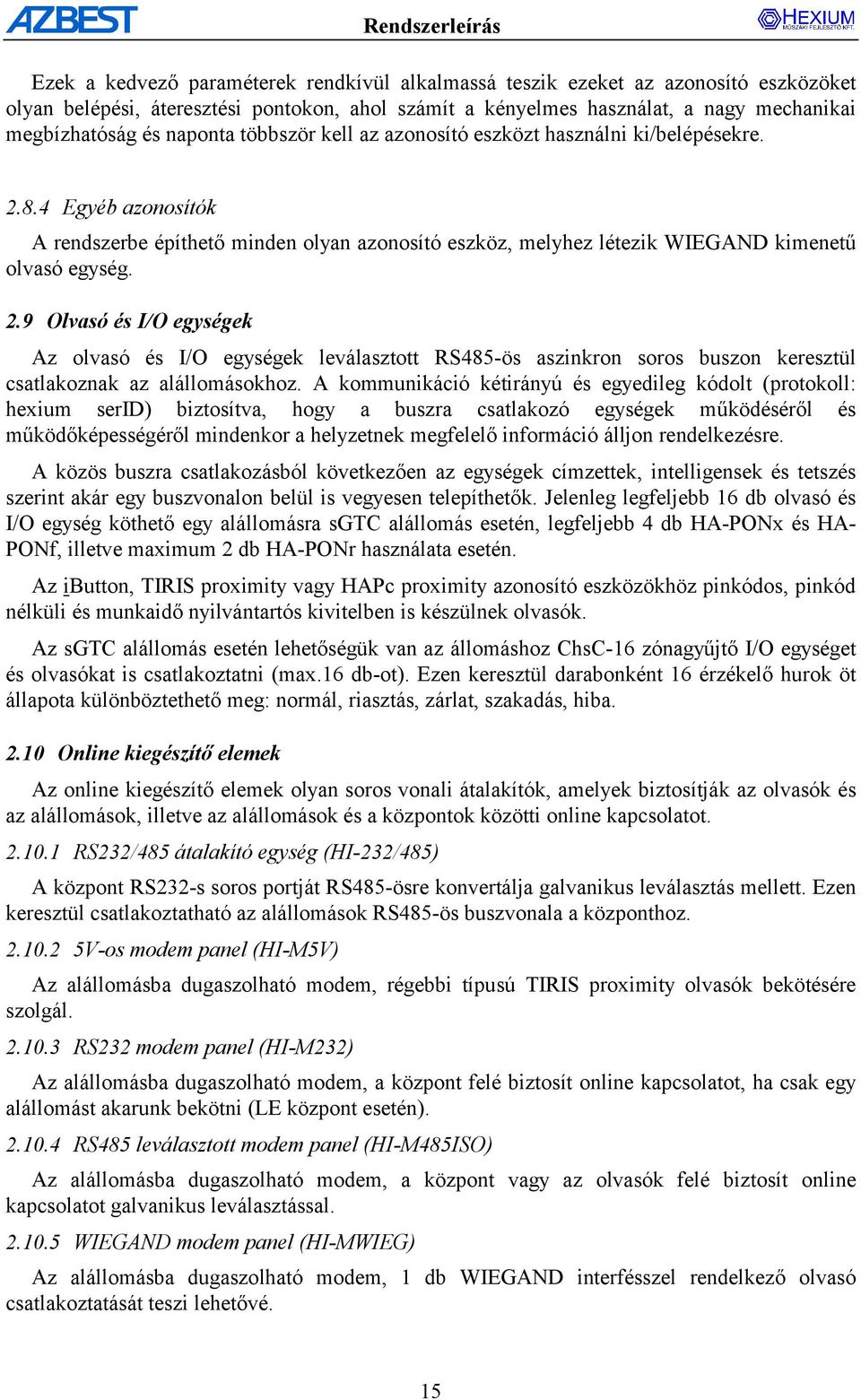 AZBEST Rendszerleírás HEXIUM MŰSZAKI FEJLESZTŐ KFT.

Ezek a kedvező paraméterek rendkívül alkalmassá teszik ezeket az azonosító eszközöket olyan belépési, áteresztési pontokon, ahol számít a kényelmes használat, a nagy mechanikai megbízhatóság és naponta többször kell az azonosító eszközt használni ki/belépésekre.

2.8.4 Egyéb azonosítók

A rendszerbe építhető minden olyan azonosító eszköz, melyhez létezik WIEGAND kimenetű olvasó egység.

2.9 Olvasó és I/O egységek

Az olvasó és I/O egységek leválasztott RS485-ös aszinkron soros buszon keresztül csatlakoznak az alállomásokhoz. A kommunikáció kétirányú és egyedileg kódolt (protokoll: hexium serID) biztosítva, hogy a buszra csatlakozó egységek működéséről és működőképességéről mindenkor a helyzetnek megfelelő információ álljon rendelkezésre.

A közös buszra csatlakozásból következően az egységek címzettek, intelligensek és tetszés szerint akár egy buszvonalon belül is vegyesen telepíthetők. Jelenleg legfeljebb 16 db olvasó és I/O egység köthető egy alállomásra sGTC alállomás esetén, legfeljebb 4 db HA-PONx és HA-PONf, illetve maximum 2 db HA-PONr használata esetén.

Az iButton, TIRIS proximity vagy HAPc proximity azonosító eszközökhöz pinkódos, pinkód nélküli és munkaidő nyilvántartós kivitelben is készülnek olvasók.

Az sGTC alállomás esetén lehetőségük van az állomáshoz ChsC-16 zónagyűjtő I/O egységet és olvasókat is csatlakoztatni (max.16 db-ot). Ezen keresztül darabonként 16 érzékelő hurok öt állapota különböztethető meg: normál, riasztás, zárlat, szakadás, hiba.

2.10 Online kiegészítő elemek

Az online kiegészítő elemek olyan soros vonali átalakítók, amelyek biztosítják az olvasók és az alállomások, illetve az alállomások és a központok közötti online kapcsolatot.

2.10.1 RS232/485 átalakító egység (HI-232/485)

A központ RS232-s soros portját RS485-ösre konvertálja galvanikus leválasztás mellett. Ezen keresztül csatlakoztatható az alállomások RS485-ös buszvonala a központhoz.

2.10.2 5V-os modem panel (HI-M5V)

Az alállomásba dugaszolható modem, régebbi típusú TIRIS proximity olvasók bekötésére szolgál.

2.10.3 RS232 modem panel (HI-M232)

Az alállomásba dugaszolható modem, a központ felé biztosít online kapcsolatot, ha csak egy alállomást akarunk bekötni (LE központ esetén).

2.10.4 RS485 leválasztott modem panel (HI-M485ISO)

Az alállomásba dugaszolható modem, a központ vagy az olvasók felé biztosít online kapcsolatot galvanikus leválasztással.

2.10.5 WIEGAND modem panel (HI-MWIEG)

Az alállomásba dugaszolható modem, 1 db WIEGAND interfésszel rendelkező olvasó csatlakoztatását teszi lehetővé.

15